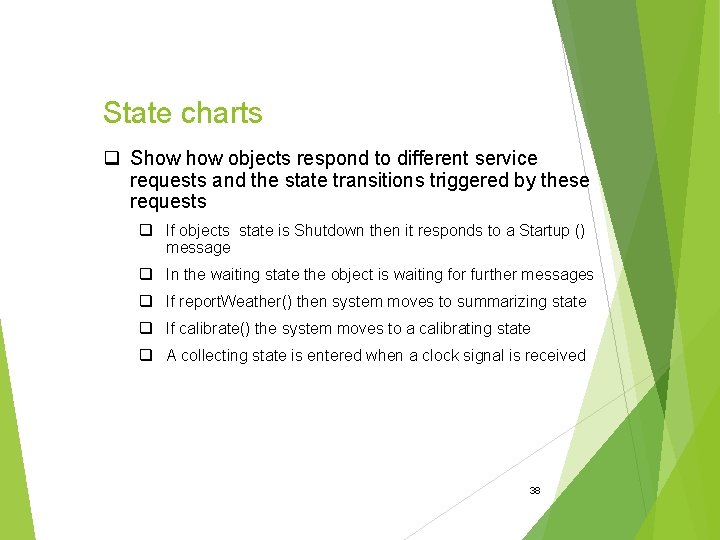 State charts

☐ Show how objects respond to different service requests and the state transitions triggered by these requests

☐ If objects  state is Shutdown then it responds to a Startup () message

☐ In the waiting state the object is waiting for further messages

☐ If reportWeather() then system moves to summarizing state

☐ If calibrate() the system moves to a calibrating state

☐ A collecting state is entered when a clock signal is received

38